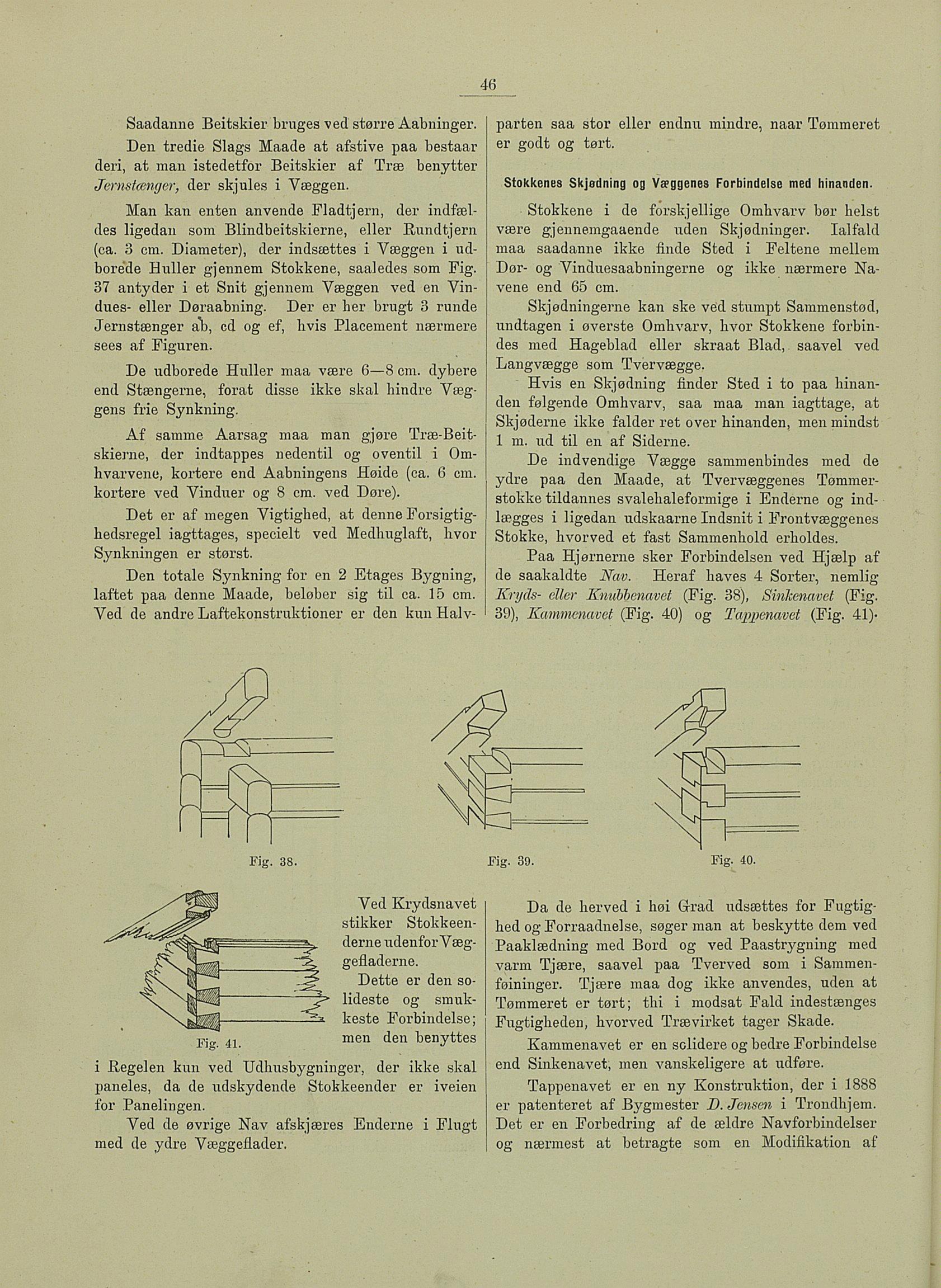 46

Saadanne Beitskier bruges ved større Aabninger.

Den tredie Slags Maade at afstive paa bestaar deri, at man istedetfor Beitskier af Træ benytter Jernstænger, der skjules i Væggen.

Man kan enten anvende Fladtjern, der indfældes ligedan som Blindbeitskierne, eller Rundtjern (ca. 3 cm. Diameter), der indsættes i Væggen i udborede Huller gjennem Stokkene, saaledes som Fig. 37 antyder i et Snit gjennem Væggen ved en Vindues- eller Døraabning. Der er her brugt 3 runde Jernstænger ab, cd og ef, hvis Placement nærmere sees af Figuren.

De udborede Huller maa være 6—8 cm. dybere end Stængerne, forat disse ikke skal hindre Væggens frie Synkning.

Af samme Aarsag maa man gjøre Træ-Beitskierne, der indtappes nedentil og oventil i Omhvarvene, kortere end Aabningens Høide (ca. 6 cm. kortere ved Vinduer og 8 cm. ved Døre).

Det er af megen Vigtighed, at denne Forsigtighedsregel iagttages, specielt ved Medhuglaft, hvor Synkningen er størst.

Den totale Synkning for en 2 Etages Bygning, laftet paa denne Maade, beløber sig til ca. 15 cm. Ved de andre Laftekonstruktioner er den kun Halvparten saa stor eller endnu mindre, naar Tømmeret er godt og tørt.

Stokkenes Skjødning og Væggenes Forbindelse med hinanden.

Stokkene i de forskjellige Omhvarv bør helst være gjennemgaaende uden Skjødninger. Ialfald maa saadanne ikke finde Sted i Feltene mellem Dør- og Vinduesaabningerne og ikke nærmere Navene end 65 cm.

Skjødningerne kan ske ved stumpt Sammenstød, undtagen i øverste Omhvarv, hvor Stokkene forbindes med Hageblad eller skraat Blad, saavel ved Langvægge som Tvervægge.

Hvis en Skjødning finder Sted i to paa hinanden følgende Omhvarv, saa maa man iagttage, at Skjøderne ikke falder ret over hinanden, men mindst 1 m. ud til en af Siderne.

De indvendige Vægge sammenbindes med de ydre paa den Maade, at Tvervæggenes Tømmerstokke tildannes svalehaleformige i Enderne og indlægges i ligedan udskaarne Indsnit i Frontvæggenes Stokke, hvorved et fast Sammenhold erholdes.

Paa Hjørnerne sker Forbindelsen ved Hjælp af de saakaldte Nav. Heraf haves 4 Sorter, nemlig Kryds- eller Knubbenavet (Fig. 38), Sinkenavet (Fig. 39), Kammenavet (Fig. 40) og Tappenavet (Fig. 41).

Fig. 38.

Fig. 39.

Fig. 40.

Fig. 41.

Ved Krydsnavet stikker Stokkeenderne udenfor Væggefladerne.

Dette er den solideste og smukkeste Forbindelse; men den benyttes i Regelen kun ved Udhusbygninger, der ikke skal paneles, da de udskydende Stokkeender er iveien for Panelingen.

Ved de øvrige Nav afskjæres Enderne i Flugt med de ydre Væggeflader.

Da de herved i høi Grad udsættes for Fugtighed og Forraadnelse, søger man at beskytte dem ved Paaklædning med Bord og ved Paastrygning med varm Tjære, saavel paa Tverved som i Sammenføininger. Tjære maa dog ikke anvendes, uden at Tømmeret er tørt; thi i modsat Fald indestænges Fugtigheden, hvorved Trævirket tager Skade.

Kammenavet er en solidere og bedre Forbindelse end Sinkenavet, men vanskeligere at udføre.

Tappenavet er en ny Konstruktion, der i 1888 er patenteret af Bygmester D. Jensen i Trondhjem. Det er en Forbedring af de ældre Navforbindelser og nærmest at betragte som en Modifikation af